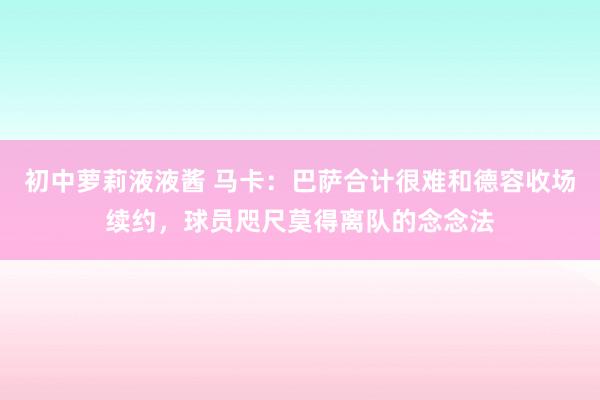 初中萝莉液液酱 马卡：巴萨合计很难和德容收场续约，球员咫尺莫得离队的念念法